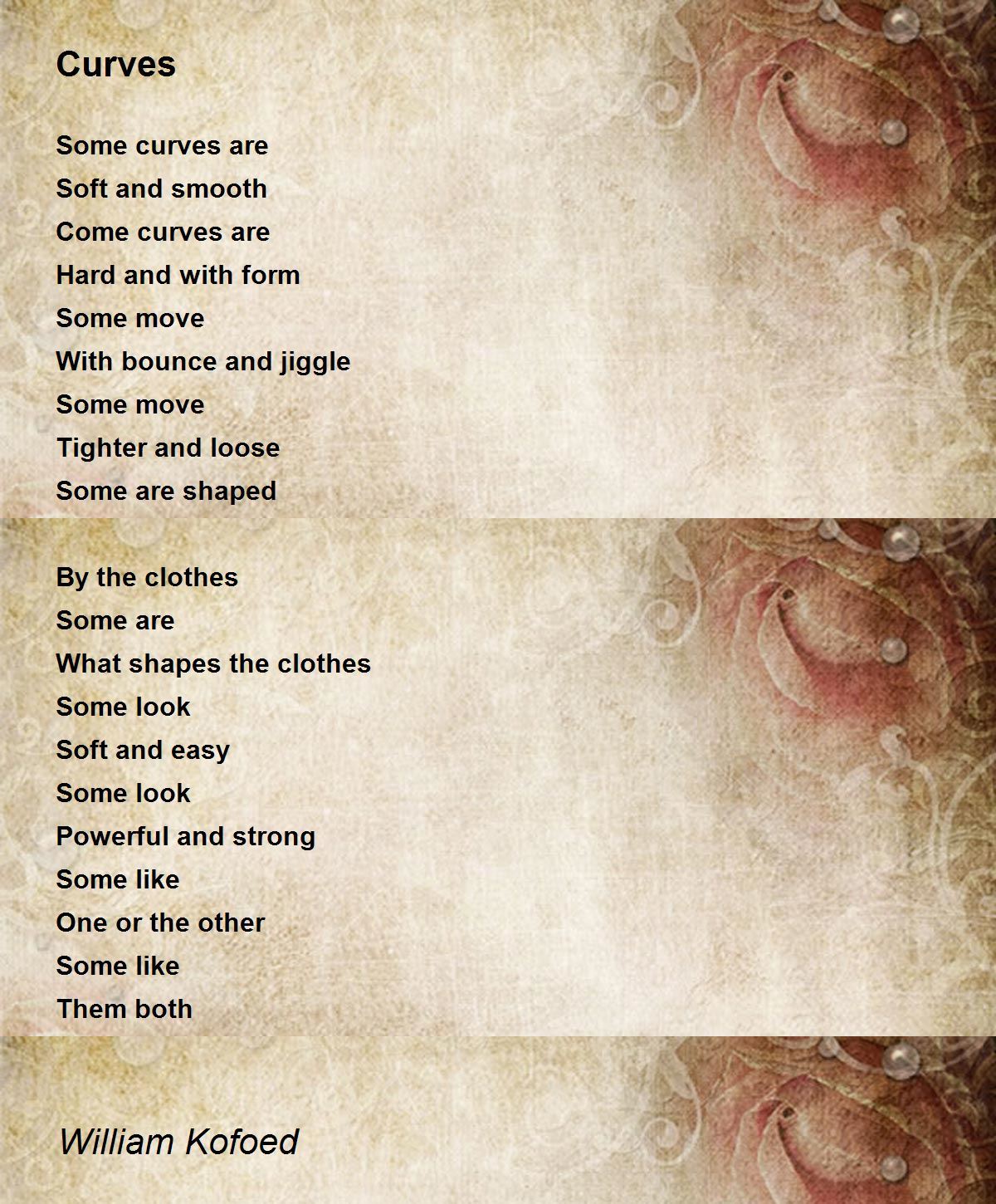 Curves

Some curves are
Soft and smooth
Come curves are
Hard and with form
Some move
With bounce and jiggle
Some move
Tighter and loose
Some are shaped

By the clothes
Some are
What shapes the clothes
Some look
Soft and easy
Some look
Powerful and strong
Some like
One or the other
Some like
Them both

William Kofoed